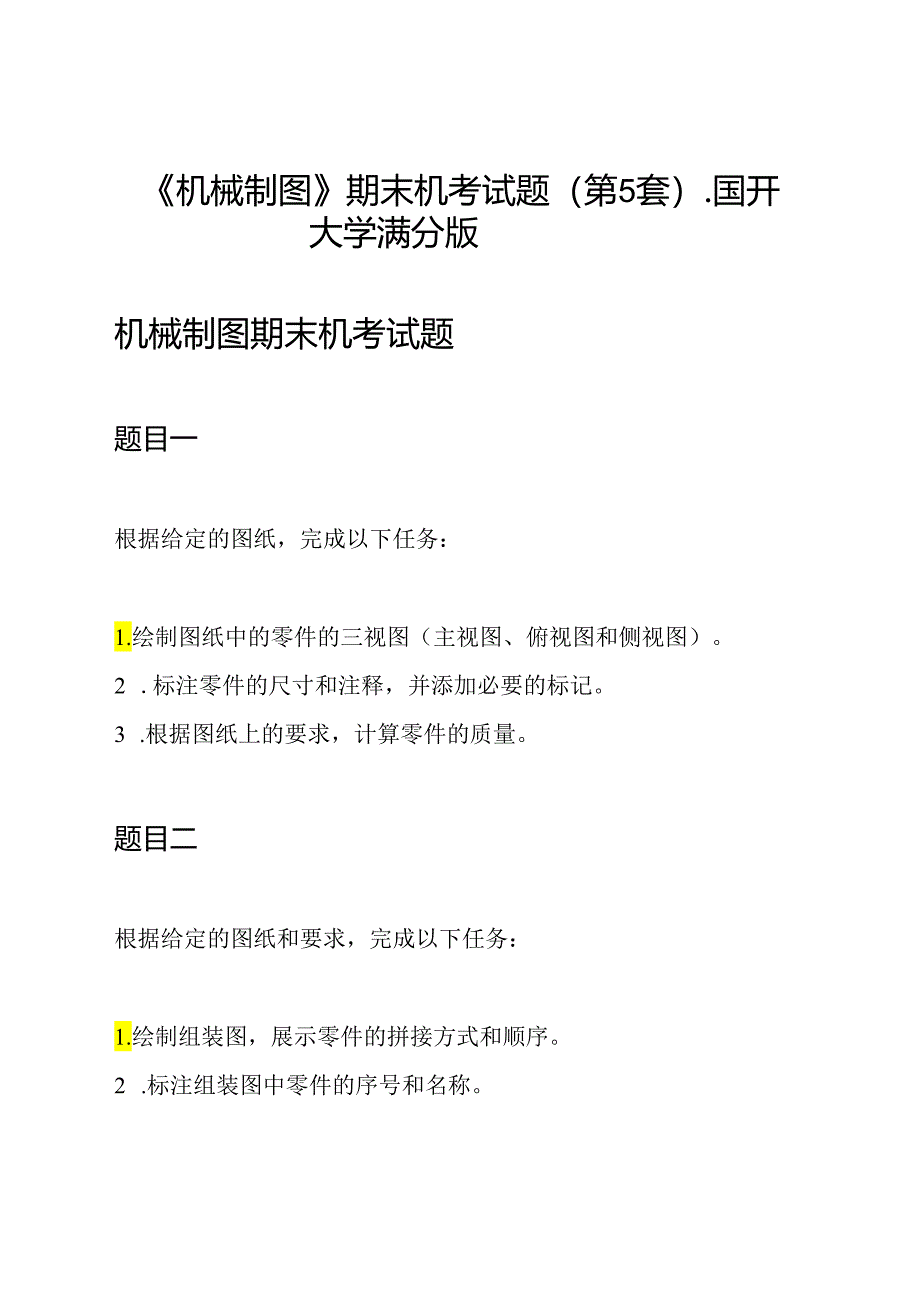 《机械制图》期末机考试题（第5套）.国开大学满分版

机械制图期末机考试题

题目一

根据给定的图纸，完成以下任务：

1.绘制图纸中的零件的三视图（主视图、俯视图和侧视图）。

2 . 标注零件的尺寸和注释，并添加必要的标记。

3 .根据图纸上的要求，计算零件的质量。

题目二

根据给定的图纸和要求，完成以下任务：

1.绘制组装图，展示零件的拼接方式和顺序。

2 .标注组装图中零件的序号和名称。